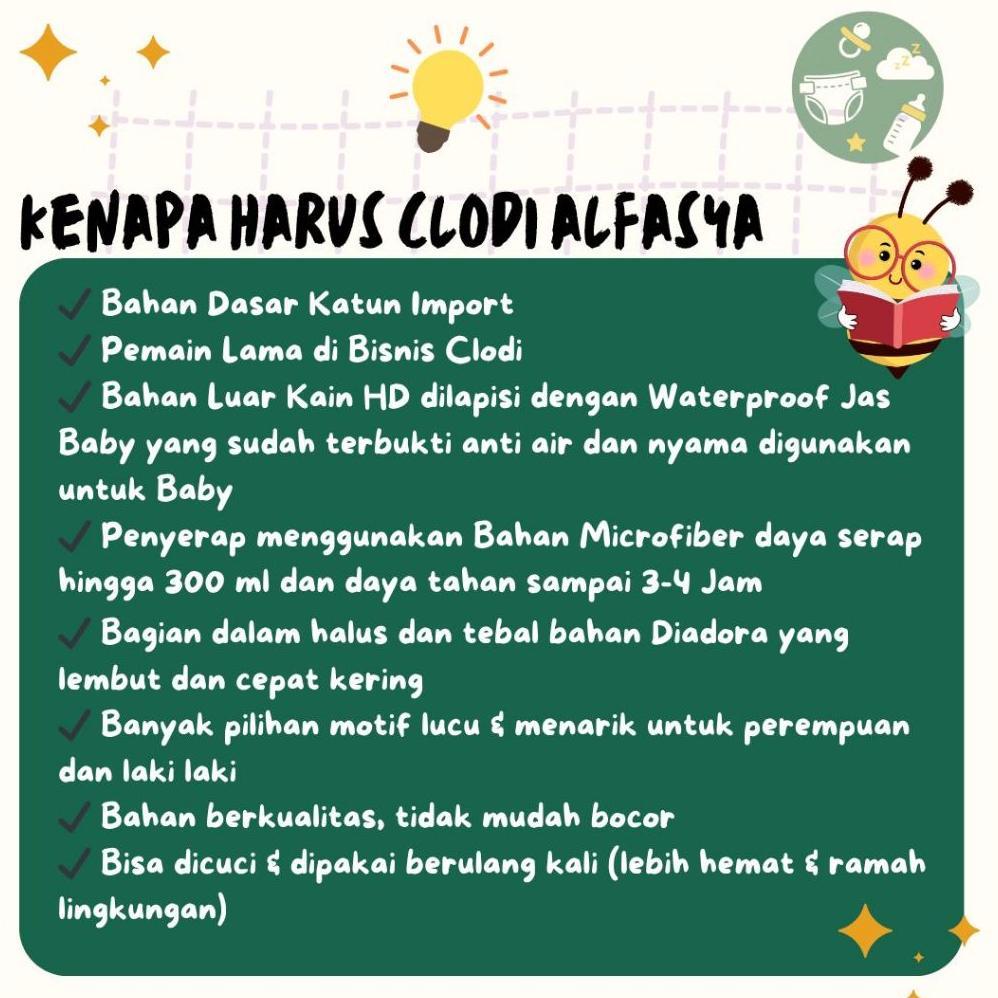 KENAPA HARUS CLODI ALFASYA

✓ Bahan Dasar Katun Import
✓ Pemain Lama di Bisnis Clodi
✓ Bahan Luar Kain HD dilapisi dengan Waterproof Jas Baby yang sudah terbukti anti air dan nyama digunakan untuk Baby
✓ Penyerap menggunakan Bahan Microfiber daya serap hingga 300 ml dan daya tahan sampai 3-4 Jam
✓ Bagian dalam halus dan tebal bahan Diadora yang lembut dan cepat kering
✓ Banyak pilihan motif lucu & menarik untuk perempuan dan laki laki
✓ Bahan berkualitas, tidak mudah bocor
✓ Bisa dicuci & dipakai berulang kali (lebih hemat & ramah lingkungan)